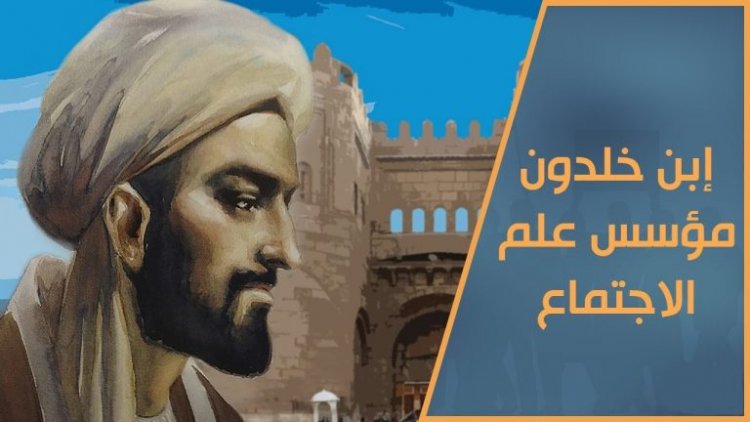 إبن خلدون
مؤسس علم
الاجتماع